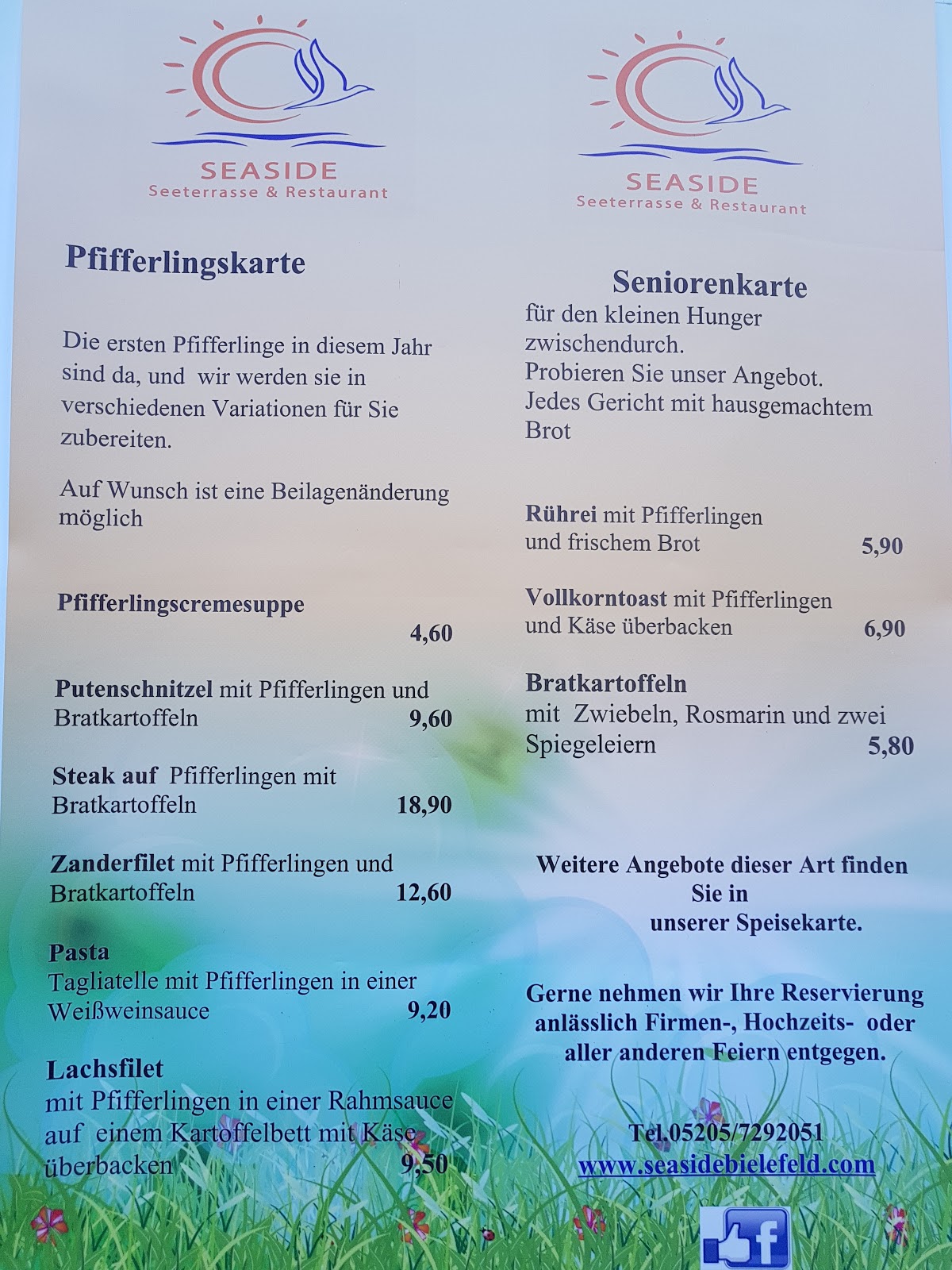 SEASIDE
Seeterrasse & Restaurant

Pfifferlingskarte

Die ersten Pfifferlinge in diesem Jahr sind da, und wir werden sie in verschiedenen Variationen für Sie zubereiten.

Auf Wunsch ist eine Beilagenänderung möglich

Pfifferlingscremesuppe 4,60

Putenschnitzel mit Pfifferlingen und Bratkartoffeln 9,60

Steak auf Pfifferlingen mit Bratkartoffeln 18,90

Zanderfilet mit Pfifferlingen und Bratkartoffeln 12,60

Pasta
Tagliatelle mit Pfifferlingen in einer Weißweinsauce 9,20

Lachsfilet
mit Pfifferlingen in einer Rahmsauce auf einem Kartoffelbett mit Käse überbacken 9,50

SEASIDE
Seeterrasse & Restaurant

Seniorenkarte
für den kleinen Hunger zwischendurch.
Probieren Sie unser Angebot.
Jedes Gericht mit hausgemachtem Brot

Rührei mit Pfifferlingen und frischem Brot 5,90

Vollkorntoast mit Pfifferlingen und Käse überbacken 6,90

Bratkartoffeln
mit Zwiebeln, Rosmarin und zwei Spiegeleiern 5,80

Weitere Angebote dieser Art finden Sie in unserer Speisekarte.

Gerne nehmen wir Ihre Reservierung anlässlich Firmen-, Hochzeits- oder aller anderen Feiern entgegen.

Tel.05205/7292051
www.seasidebielefeld.com

f